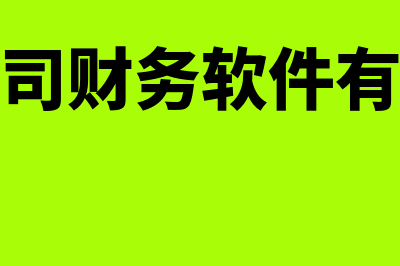 司财务软件有